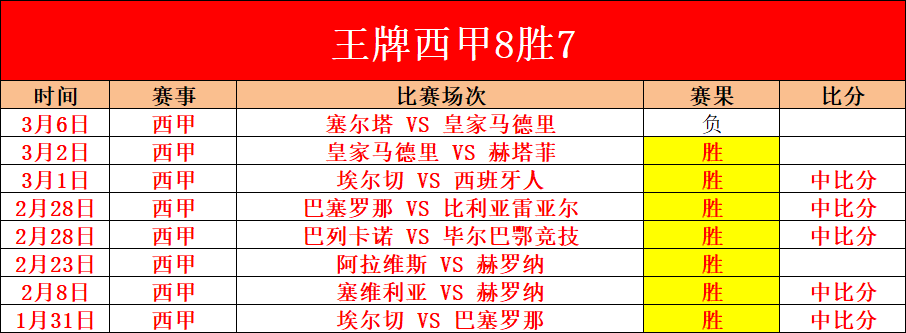 王牌西甲8胜7

| 时间 | 赛事 | 比赛场次 | 赛果 | 比分 |
|---|---|---|---|---|
| 3月6日 | 西甲 | 塞尔塔 VS 皇家马德里 | 负 | |
| 3月2日 | 西甲 | 皇家马德里 VS 赫塔菲 | 胜 | |
| 3月1日 | 西甲 | 埃尔切 VS 西班牙人 | 胜 | 中比分 |
| 2月28日 | 西甲 | 巴塞罗那 VS 比利亚雷亚尔 | 胜 | 中比分 |
| 2月28日 | 西甲 | 巴列卡诺 VS 毕尔巴鄂竞技 | 胜 | 中比分 |
| 2月23日 | 西甲 | 阿拉维斯 VS 赫罗纳 | 胜 | |
| 2月8日 | 西甲 | 塞维利亚 VS 赫罗纳 | 胜 | 中比分 |
| 1月31日 | 西甲 | 埃尔切 VS 巴塞罗那 | 胜 | 中比分 |